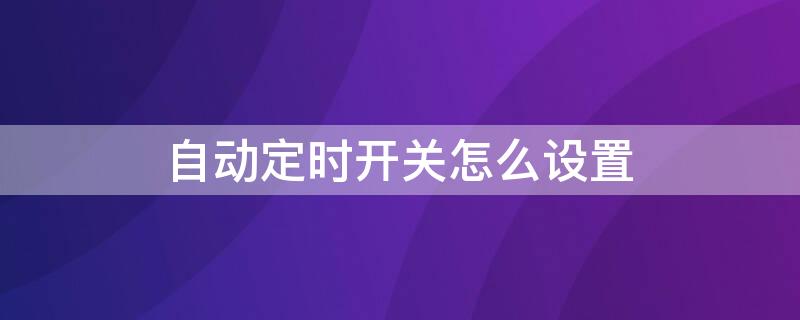 自动定时开关怎么设置